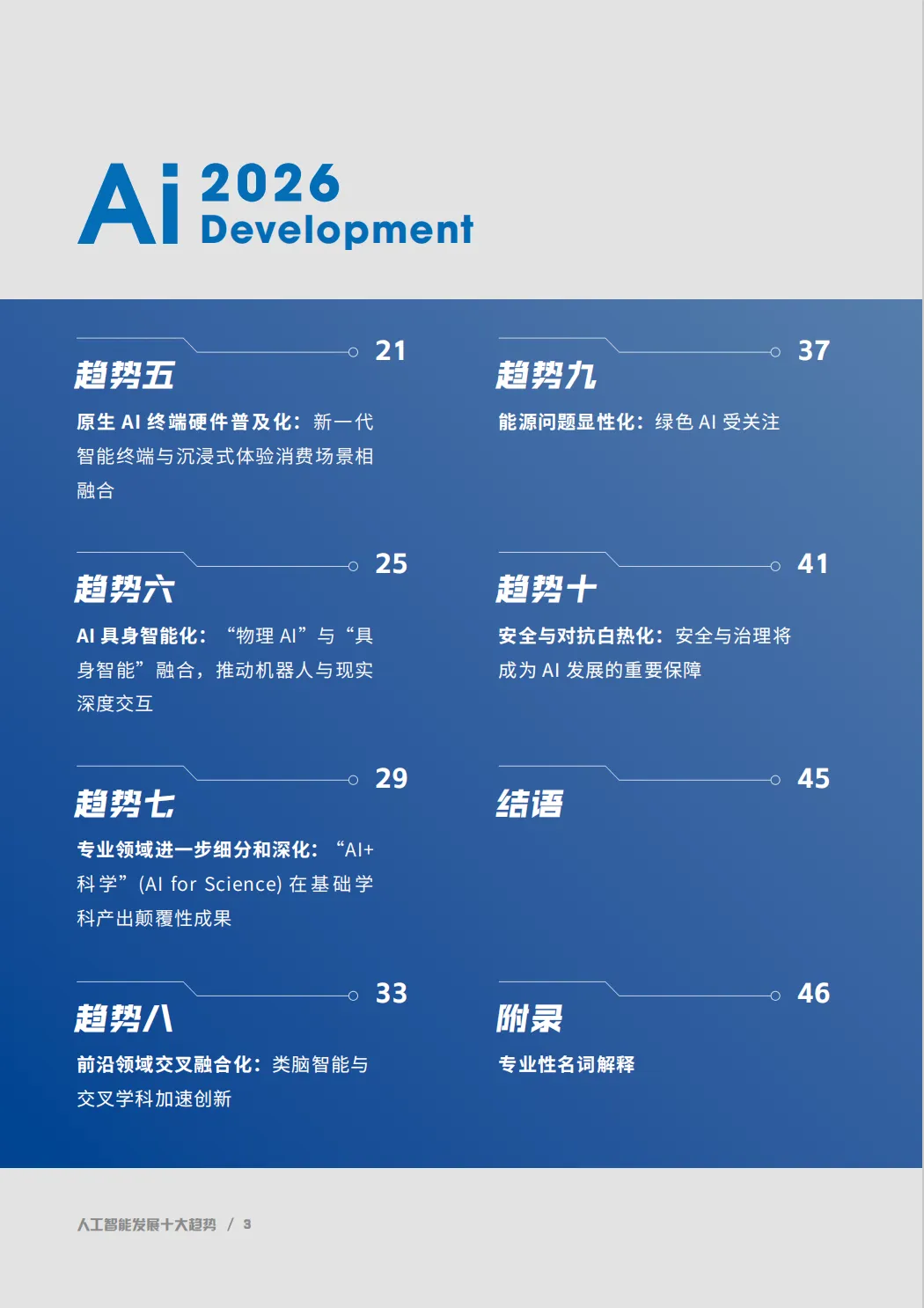 Ai 2026 Development

21
趋势五
原生 AI 终端硬件普及化：新一代智能终端与沉浸式体验消费场景相融合

25
趋势六
AI 具身智能化：“物理 AI”与“具身智能”融合，推动机器人与现实深度交互

29
趋势七
专业领域进一步细分和深化：“AI+科学”(AI for Science) 在基础学科产出颠覆性成果

33
趋势八
前沿领域交叉融合化：类脑智能与交叉学科加速创新

37
趋势九
能源问题显性化：绿色 AI 受关注

41
趋势十
安全与对抗白热化：安全与治理将成为 AI 发展的重要保障

45
结语

46
附录
专业性名词解释

人工智能发展十大趋势 / 3